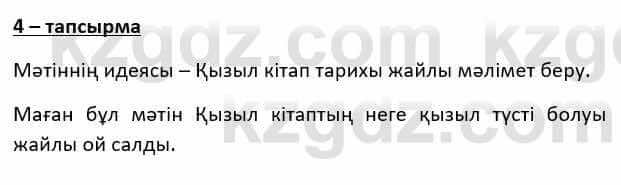 4 – тапсырма

Мәтіннің идеясы – Қызыл кітап тарихы жайлы мәлімет беру.

Маған бұл мәтін Қызыл кітаптың неге қызыл түсті болуы жайлы ой салды.

kzgdz.com kzgdz.com kzgdz.com